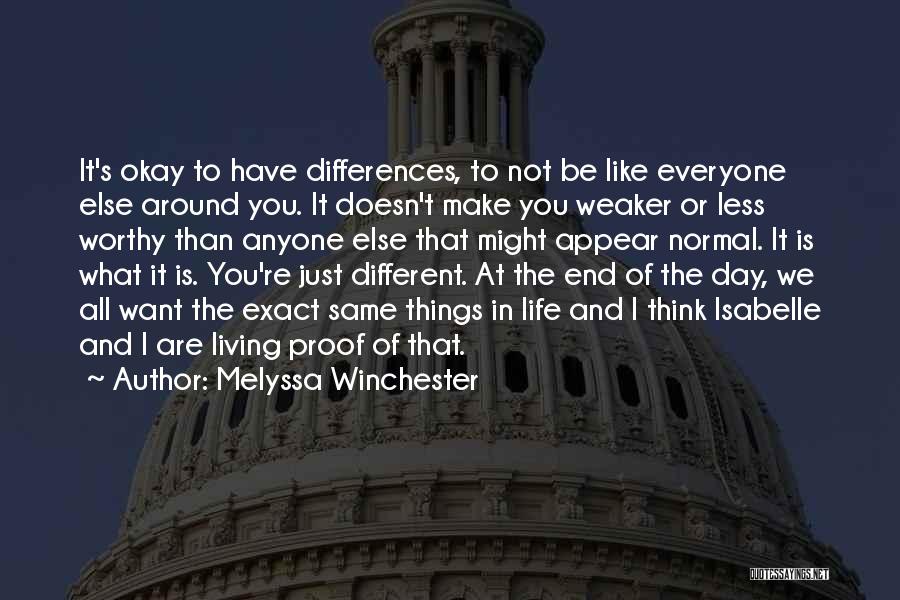 It's okay to have differences, to not be like everyone else around you. It doesn't make you weaker or less worthy than anyone else that might appear normal. It is what it is. You're just different. At the end of the day, we all want the exact same things in life and I think Isabelle and I are living proof of that.

~ Author: Melyssa Winchester

QUOTESSAYINGS.NET